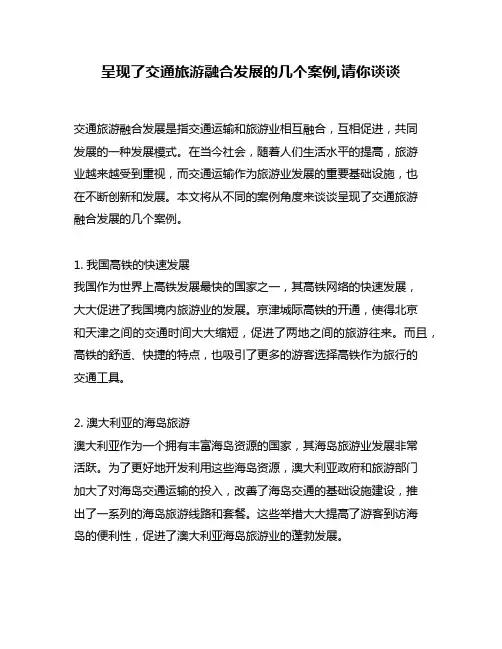 呈现了交通旅游融合发展的几个案例,请你谈谈

交通旅游融合发展是指交通运输和旅游业相互融合，互相促进，共同发展的一种发展模式。在当今社会，随着人们生活水平的提高，旅游业越来越受到重视，而交通运输作为旅游业发展的重要基础设施，也在不断创新和发展。本文将从不同的案例角度来谈谈呈现了交通旅游融合发展的几个案例。

1. 我国高铁的快速发展
我国作为世界上高铁发展最快的国家之一，其高铁网络的快速发展，大大促进了我国境内旅游业的发展。京津城际高铁的开通，使得北京和天津之间的交通时间大大缩短，促进了两地之间的旅游往来。而且，高铁的舒适、快捷的特点，也吸引了更多的游客选择高铁作为旅行的交通工具。

2. 澳大利亚的海岛旅游
澳大利亚作为一个拥有丰富海岛资源的国家，其海岛旅游业发展非常活跃。为了更好地开发利用这些海岛资源，澳大利亚政府和旅游部门加大了对海岛交通运输的投入，改善了海岛交通的基础设施建设，推出了一系列的海岛旅游线路和套餐。这些举措大大提高了游客到访海岛的便利性，促进了澳大利亚海岛旅游业的蓬勃发展。